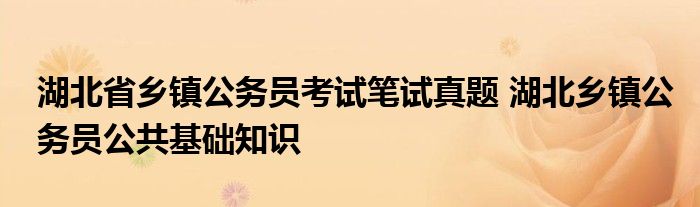 湖北省乡镇公务员考试笔试真题 湖北乡镇公务员公共基础知识